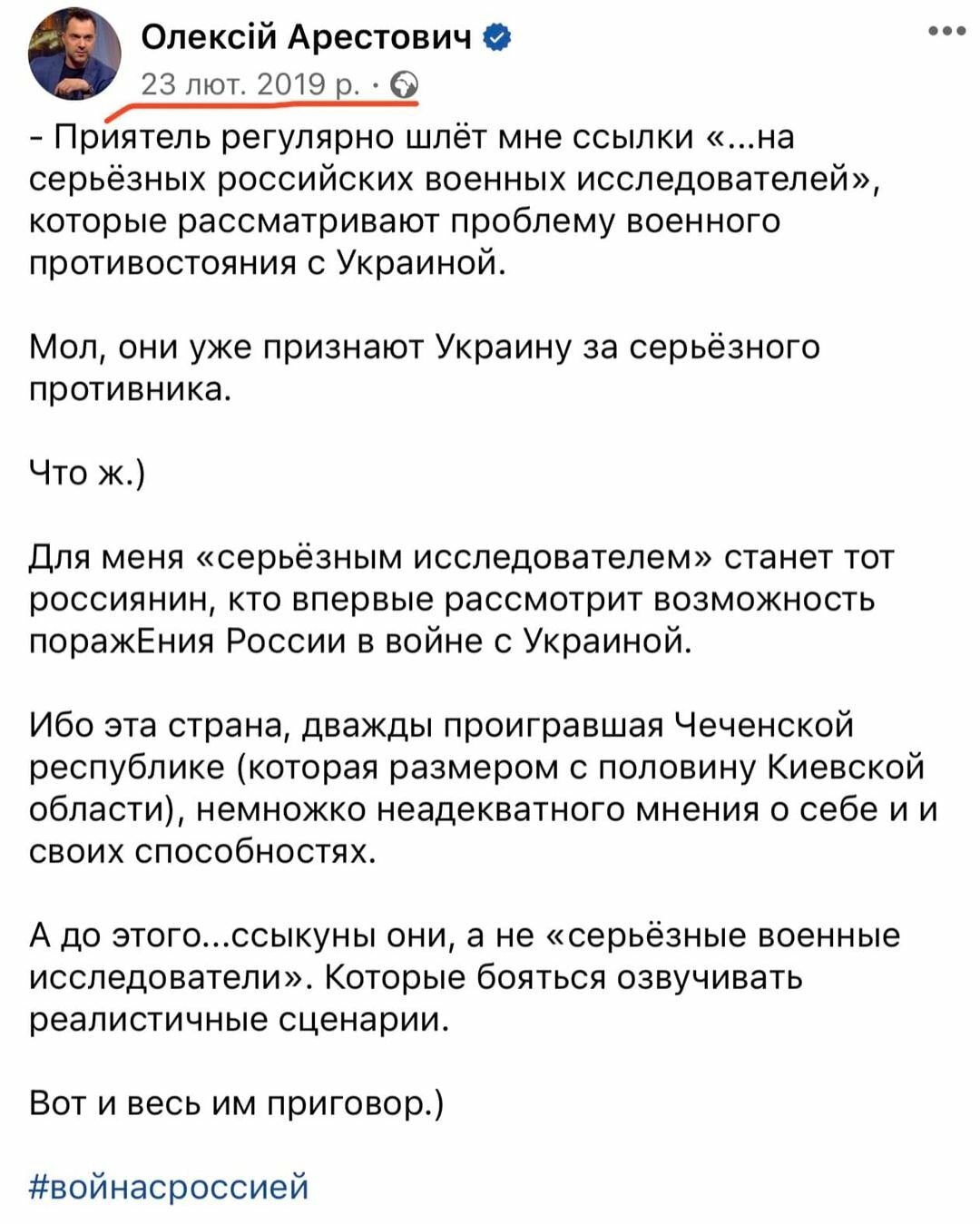 Олексій Арестович
23 лют. 2019 р. ·

- Приятель регулярно шлёт мне ссылки «...на серьёзных российских военных исследователей», которые рассматривают проблему военного противостояния с Украиной.

Мол, они уже признают Украину за серьёзного противника.

Что ж.)

Для меня «серьёзным исследователем» станет тот россиянин, кто впервые рассмотрит возможность поражЕния России в войне с Украиной.

Ибо эта страна, дважды проигравшая Чеченской республике (которая размером с половину Киевской области), немножко неадекватного мнения о себе и и своих способностях.

А до этого...ссыкуны они, а не «серьёзные военные исследователи». Которые бояться озвучивать реалистичные сценарии.

Вот и весь им приговор.)

#войнасроссией